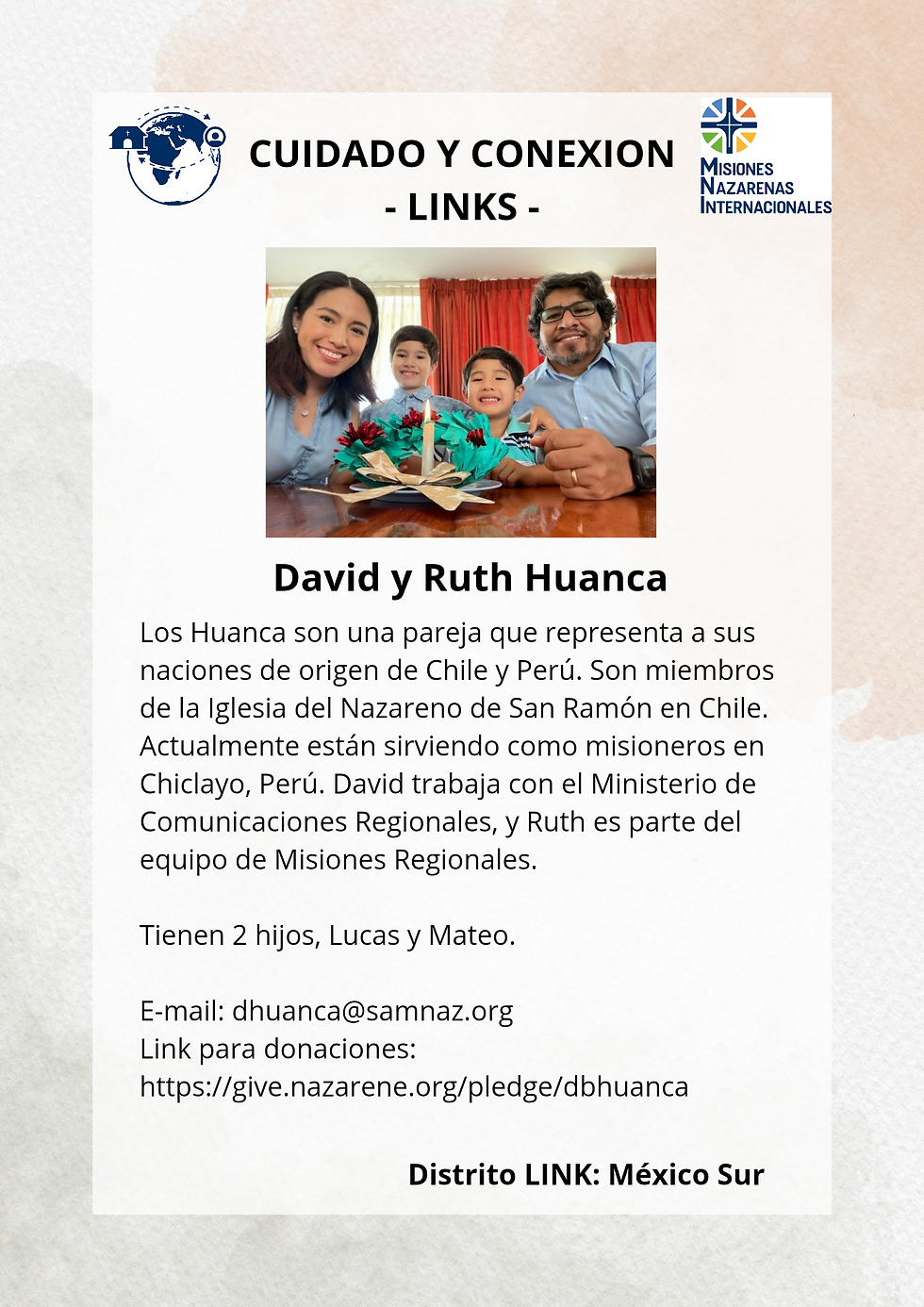 CUIDADO Y CONEXION
- LINKS -

MISIONES NAZARENAS INTERNACIONALES

David y Ruth Huanca

Los Huanca son una pareja que representa a sus naciones de origen de Chile y Perú. Son miembros de la Iglesia del Nazareno de San Ramón en Chile. Actualmente están sirviendo como misioneros en Chiclayo, Perú. David trabaja con el Ministerio de Comunicaciones Regionales, y Ruth es parte del equipo de Misiones Regionales.

Tienen 2 hijos, Lucas y Mateo.

E-mail: dhuanca@samnaz.org
Link para donaciones:
https://give.nazarene.org/pledge/dbhuanca

Distrito LINK: México Sur